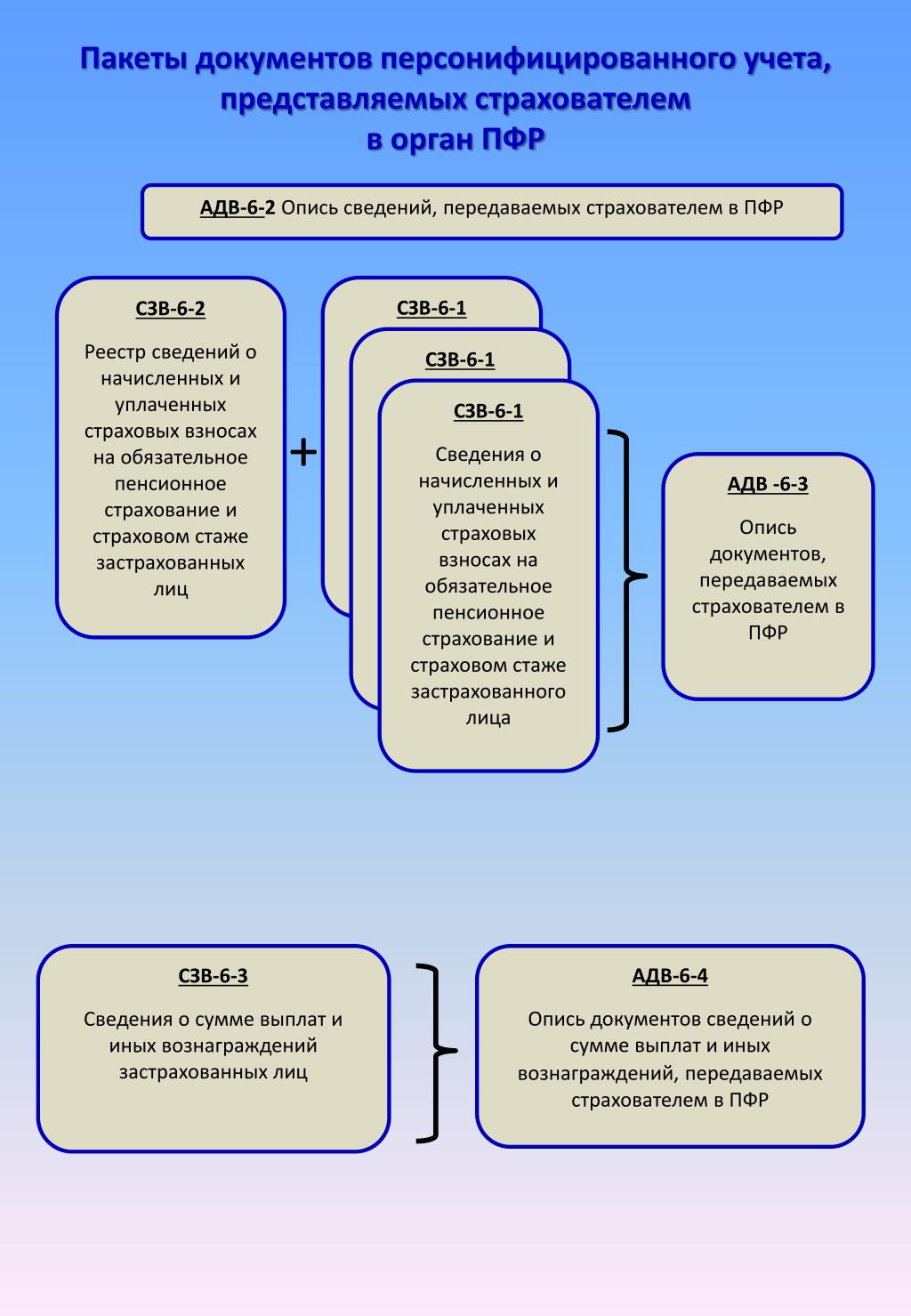 Пакеты документов персонифицированного учета, представляемых страхователем в орган ПФР

АДВ-6-2 Опись сведений, передаваемых страхователем в ПФР

СЗВ-6-2

Реестр сведений о начисленных и уплаченных страховых взносах на обязательное пенсионное страхование и страховом стаже застрахованных лиц

+

СЗВ-6-1

СЗВ-6-1

СЗВ-6-1

Сведения о начисленных и уплаченных страховых взносах на обязательное пенсионное страхование и страховом стаже застрахованного лица

АДВ -6-3

Опись документов, передаваемых страхователем в ПФР

СЗВ-6-3

Сведения о сумме выплат и иных вознаграждений застрахованных лиц

АДВ-6-4

Опись документов сведений о сумме выплат и иных вознаграждений, передаваемых страхователем в ПФР